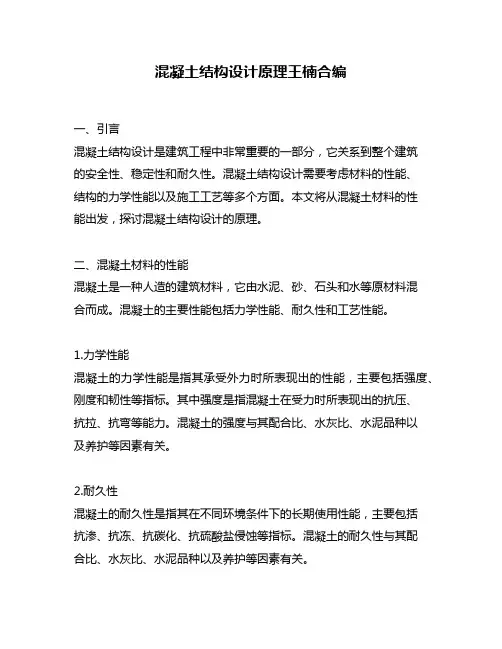 混凝土结构设计原理王楠合编

一、引言
混凝土结构设计是建筑工程中非常重要的一部分，它关系到整个建筑的安全性、稳定性和耐久性。混凝土结构设计需要考虑材料的性能、结构的力学性能以及施工工艺等多个方面。本文将从混凝土材料的性能出发，探讨混凝土结构设计的原理。

二、混凝土材料的性能
混凝土是一种人造的建筑材料，它由水泥、砂、石头和水等原材料混合而成。混凝土的主要性能包括力学性能、耐久性和工艺性能。

1.力学性能
混凝土的力学性能是指其承受外力时所表现出的性能，主要包括强度、刚度和韧性等指标。其中强度是指混凝土在受力时所表现出的抗压、抗拉、抗弯等能力。混凝土的强度与其配合比、水灰比、水泥品种以及养护等因素有关。

2.耐久性
混凝土的耐久性是指其在不同环境条件下的长期使用性能，主要包括抗渗、抗冻、抗碳化、抗硫酸盐侵蚀等指标。混凝土的耐久性与其配合比、水灰比、水泥品种以及养护等因素有关。